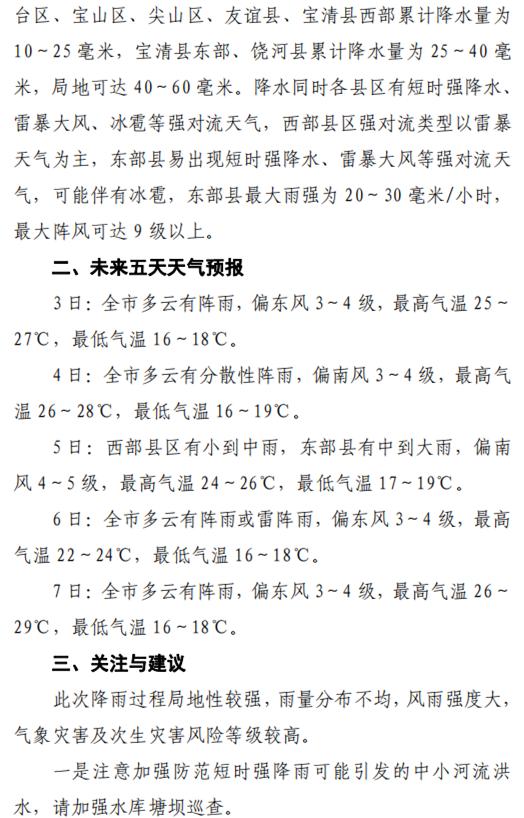 台区、宝山区、尖山区、友谊县、宝清县西部累计降水量为10～25毫米，宝清县东部、饶河县累计降水量为25～40毫米，局地可达40～60毫米。降水同时各县区有短时强降水、雷暴大风、冰雹等强对流天气，西部县区强对流类型以雷暴天气为主，东部县易出现短时强降水、雷暴大风等强对流天气，可能伴有冰雹，东部县最大雨强为20～30毫米/小时，最大阵风可达9级以上。

二、未来五天天气预报

3日：全市多云有阵雨，偏东风3～4级，最高气温25～27℃，最低气温16～18℃。

4日：全市多云有分散性阵雨，偏南风3～4级，最高气温26～28℃，最低气温16～19℃。

5日：西部县区有小到中雨，东部县有中到大雨，偏南风4～5级，最高气温24～26℃，最低气温17～19℃。

6日：全市多云有阵雨或雷阵雨，偏东风3～4级，最高气温22～24℃，最低气温16～18℃。

7日：全市多云有阵雨，偏东风3～4级，最高气温26～29℃，最低气温16～18℃。

三、关注与建议

此次降雨过程局地性较强，雨量分布不均，风雨强度大，气象灾害及次生灾害风险等级较高。

一是注意加强防范短时强降雨可能引发的中小河流洪水，请加强水库塘坝巡查。